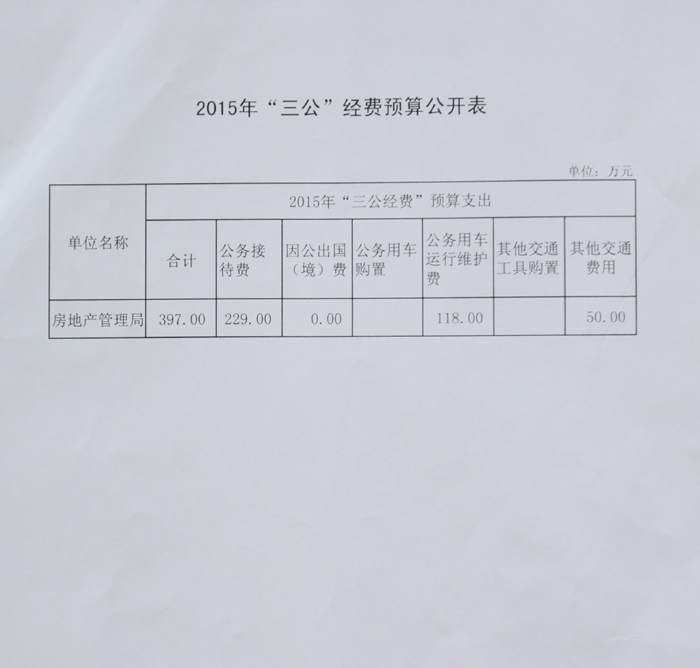 2015年“三公”经费预算公开表

单位：万元

| 单位名称 | 2015年“三公经费”预算支出 | | | | | | |
|---|---|---|---|---|---|---|---|
| | 合计 | 公务接待费 | 因公出国（境）费 | 公务用车购置 | 公务用车运行维护费 | 其他交通工具购置 | 其他交通费用 |
| 房地产管理局 | 397.00 | 229.00 | 0.00 | | 118.00 | | 50.00 |